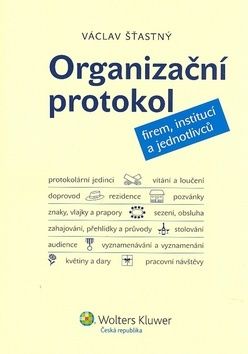 VÁCLAV ŠŤASTNÝ

Organizační protokol

firem, institucí a jednotlivců

protokolární jedinci vítání a loučení

doprovod rezidence pozvánky

znaky, vlajky a prapory sezení, obsluha

zahajování, přehlídky a průvody stolování

audience vyznamenávání a vyznamenání

květiny a dary pracovní návštěvy

Wolters Kluwer
Česká republika